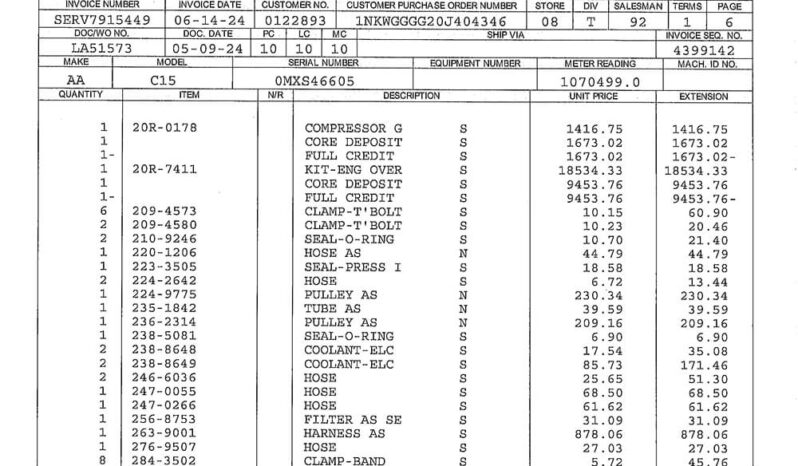 | INVOICE NUMBER | INVOICE DATE | CUSTOMER NO. | CUSTOMER PURCHASE ORDER NUMBER | STORE | DIV | SALESMAN | TERMS | PAGE |
|---|---|---|---|---|---|---|---|---|
| SERV7915449 | 06-14-24 | 0122893 | 1NKWGGGG20J404346 | 08 | T | 92 | 1 | 6 |

| DOC/WO NO. | DOC. DATE | PC | LC | MC | SHIP VIA | INVOICE SEQ. NO. |
|---|---|---|---|---|---|---|
| LA51573 | 05-09-24 | 10 | 10 | 10 | | 4399142 |

| MAKE | MODEL | SERIAL NUMBER | EQUIPMENT NUMBER | METER READING | MACH. ID NO. |
|---|---|---|---|---|---|
| AA | C15 | 0MXS46605 | | 1070499.0 | |

| QUANTITY | ITEM | N/R | DESCRIPTION | | UNIT PRICE | EXTENSION |
|---|---|---|---|---|---|---|
| 1 | 20R-0178 | | COMPRESSOR G | S | 1416.75 | 1416.75 |
| 1 | | | CORE DEPOSIT | S | 1673.02 | 1673.02 |
| 1- | | | FULL CREDIT | S | 1673.02 | 1673.02- |
| 1 | 20R-7411 | | KIT-ENG OVER | S | 18534.33 | 18534.33 |
| 1 | | | CORE DEPOSIT | S | 9453.76 | 9453.76 |
| 1- | | | FULL CREDIT | S | 9453.76 | 9453.76- |
| 6 | 209-4573 | | CLAMP-T'BOLT | S | 10.15 | 60.90 |
| 2 | 209-4580 | | CLAMP-T'BOLT | S | 10.23 | 20.46 |
| 2 | 210-9246 | | SEAL-O-RING | S | 10.70 | 21.40 |
| 1 | 220-1206 | | HOSE AS | N | 44.79 | 44.79 |
| 1 | 223-3505 | | SEAL-PRESS I | S | 18.58 | 18.58 |
| 2 | 224-2642 | | HOSE | S | 6.72 | 13.44 |
| 1 | 224-9775 | | PULLEY AS | N | 230.34 | 230.34 |
| 1 | 235-1842 | | TUBE AS | N | 39.59 | 39.59 |
| 1 | 236-2314 | | PULLEY AS | N | 209.16 | 209.16 |
| 1 | 238-5081 | | SEAL-O-RING | S | 6.90 | 6.90 |
| 2 | 238-8648 | | COOLANT-ELC | S | 17.54 | 35.08 |
| 2 | 238-8649 | | COOLANT-ELC | S | 85.73 | 171.46 |
| 2 | 246-6036 | | HOSE | S | 25.65 | 51.30 |
| 1 | 247-0055 | | HOSE | S | 68.50 | 68.50 |
| 1 | 247-0266 | | HOSE | S | 61.62 | 61.62 |
| 1 | 256-8753 | | FILTER AS SE | S | 31.09 | 31.09 |
| 1 | 263-9001 | | HARNESS AS | S | 878.06 | 878.06 |
| 1 | 276-9507 | | HOSE | S | 27.03 | 27.03 |
| 8 | 284-3502 | | CLAMP-BAND | S | 5.72 | 45.76 |